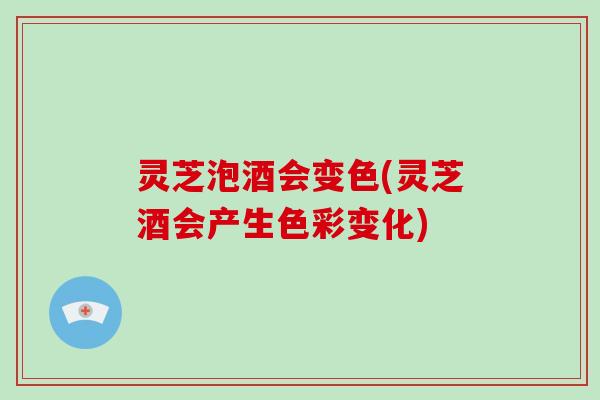 灵芝泡酒会变色(灵芝酒会产生色彩变化)